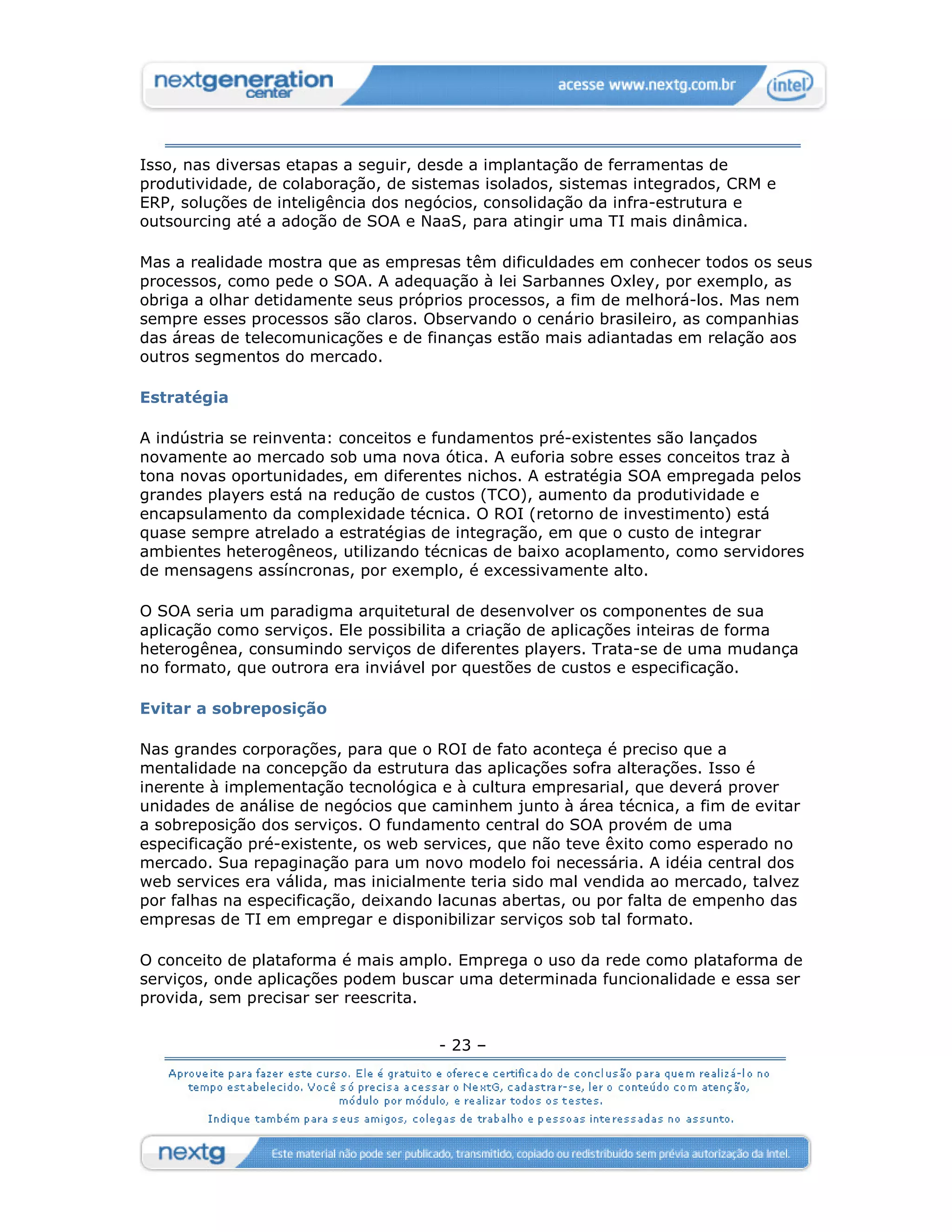 nextgeneration center

acesse www.nextg.com.br

intel

Isso, nas diversas etapas a seguir, desde a implantação de ferramentas de produtividade, de colaboração, de sistemas isolados, sistemas integrados, CRM e ERP, soluções de inteligência dos negócios, consolidação da infra-estrutura e outsourcing até a adoção de SOA e NaaS, para atingir uma TI mais dinâmica.

Mas a realidade mostra que as empresas têm dificuldades em conhecer todos os seus processos, como pede o SOA. A adequação à lei Sarbannes Oxley, por exemplo, as obriga a olhar detidamente seus próprios processos, a fim de melhorá-los. Mas nem sempre esses processos são claros. Observando o cenário brasileiro, as companhias das áreas de telecomunicações e de finanças estão mais adiantadas em relação aos outros segmentos do mercado.

Estratégia

A indústria se reinventa: conceitos e fundamentos pré-existentes são lançados novamente ao mercado sob uma nova ótica. A euforia sobre esses conceitos traz à tona novas oportunidades, em diferentes nichos. A estratégia SOA empregada pelos grandes players está na redução de custos (TCO), aumento da produtividade e encapsulamento da complexidade técnica. O ROI (retorno de investimento) está quase sempre atrelado a estratégias de integração, em que o custo de integrar ambientes heterogêneos, utilizando técnicas de baixo acoplamento, como servidores de mensagens assíncronas, por exemplo, é excessivamente alto.

O SOA seria um paradigma arquitetural de desenvolver os componentes de sua aplicação como serviços. Ele possibilita a criação de aplicações inteiras de forma heterogênea, consumindo serviços de diferentes players. Trata-se de uma mudança no formato, que outrora era inviável por questões de custos e especificação.

Evitar a sobreposição

Nas grandes corporações, para que o ROI de fato aconteça é preciso que a mentalidade na concepção da estrutura das aplicações sofra alterações. Isso é inerente à implementação tecnológica e à cultura empresarial, que deverá prover unidades de análise de negócios que caminhem junto à área técnica, a fim de evitar a sobreposição dos serviços. O fundamento central do SOA provém de uma especificação pré-existente, os web services, que não teve êxito como esperado no mercado. Sua repaginação para um novo modelo foi necessária. A idéia central dos web services era válida, mas inicialmente teria sido mal vendida ao mercado, talvez por falhas na especificação, deixando lacunas abertas, ou por falta de empenho das empresas de TI em empregar e disponibilizar serviços sob tal formato.

O conceito de plataforma é mais amplo. Emprega o uso da rede como plataforma de serviços, onde aplicações podem buscar uma determinada funcionalidade e essa ser provida, sem precisar ser reescrita.

- 23 –

Aproveite para fazer este curso. Ele é gratuito e oferece certificado de conclusão para quem realizá-lo no tempo estabelecido. Você só precisa acessar o NextG, cadastrar-se, ler o conteúdo com atenção, módulo por módulo, e realizar todos os testes.

Indique também para seus amigos, colegas de trabalho e pessoas interessadas no assunto.

nextg

Este material não pode ser publicado, transmitido, copiado ou redistribuído sem prévia autorização da Intel.